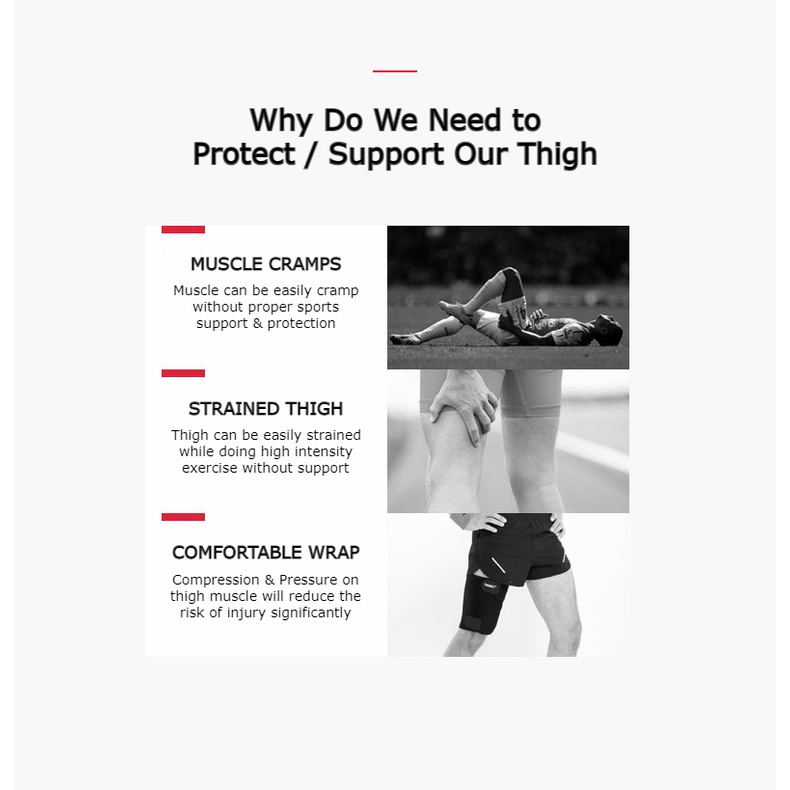 Why Do We Need to Protect / Support Our Thigh

MUSCLE CRAMPS

Muscle can be easily cramp without proper sports support & protection

STRAINED THIGH

Thigh can be easily strained while doing high intensity exercise without support

COMFORTABLE WRAP

Compression & Pressure on thigh muscle will reduce the risk of injury significantly